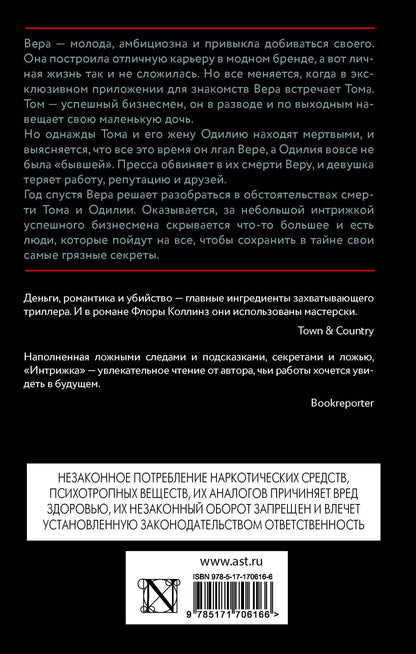 Вера — молода, амбициозна и привыкла добиваться своего. Она построила отличную карьеру в модном бренде, а вот личная жизнь так и не сложилась. Но все меняется, когда в эксклюзивном приложении для знакомств Вера встречает Тома. Том — успешный бизнесмен, он в разводе и по выходным навещает свою маленькую дочь.
Но однажды Тома и его жену Одилию находят мертвыми, и выясняется, что все это время он лгал Вере, а Одилия вовсе не была «бывшей». Пресса обвиняет в их смерти Веру, и девушка теряет работу, репутацию и друзей.
Год спустя Вера решает разобраться в обстоятельствах смерти Тома и Одилии. Оказывается, за небольшой интрижкой успешного бизнесмена скрывается что-то большее и есть люди, которые пойдут на все, чтобы сохранить в тайне свои самые грязные секреты.

Деньги, романтика и убийство — главные ингредиенты захватывающего триллера. И в романе Флоры Коллинз они использованы мастерски.

Town & Country

Наполненная ложными следами и подсказками, секретами и ложью, «Интрижка» — увлекательное чтение от автора, чьи работы хочется увидеть в будущем.

Bookreporter

НЕЗАКОННОЕ ПОТРЕБЛЕНИЕ НАРКОТИЧЕСКИХ СРЕДСТВ, ПСИХОТРОПНЫХ ВЕЩЕСТВ, ИХ АНАЛОГОВ ПРИЧИНЯЕТ ВРЕД ЗДОРОВЬЮ, ИХ НЕЗАКОННЫЙ ОБОРОТ ЗАПРЕЩЕН И ВЛЕЧЕТ УСТАНОВЛЕННУЮ ЗАКОНОДАТЕЛЬСТВОМ ОТВЕТСТВЕННОСТЬ

www.ast.ru

ISBN 978-5-17-170616-6

9 785171 706166 >